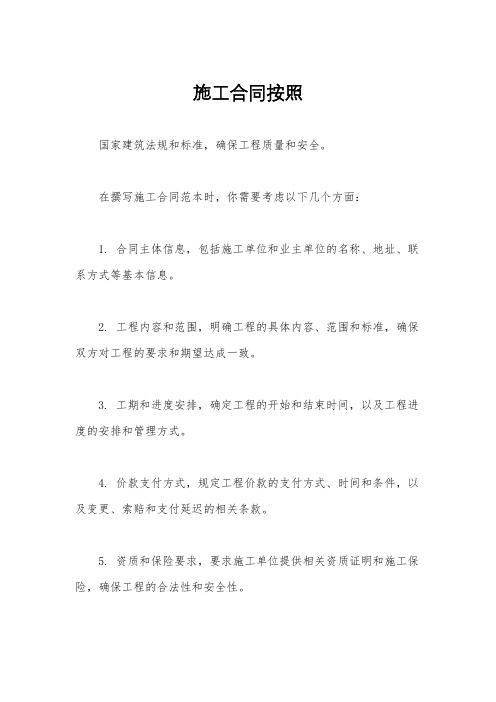 施工合同按照

国家建筑法规和标准，确保工程质量和安全。

在撰写施工合同范本时，你需要考虑以下几个方面：

1. 合同主体信息，包括施工单位和业主单位的名称、地址、联系方式等基本信息。

2. 工程内容和范围，明确工程的具体内容、范围和标准，确保双方对工程的要求和期望达成一致。

3. 工期和进度安排，确定工程的开始和结束时间，以及工程进度的安排和管理方式。

4. 价款支付方式，规定工程价款的支付方式、时间和条件，以及变更、索赔和支付延迟的相关条款。

5. 资质和保险要求，要求施工单位提供相关资质证明和施工保险，确保工程的合法性和安全性。